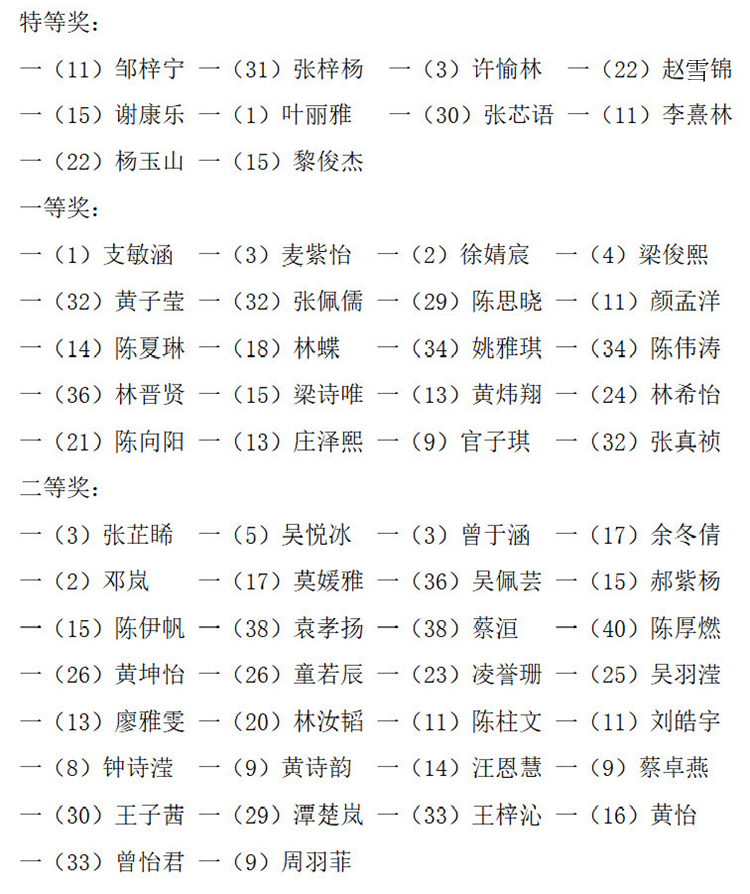 特等奖：

一（11）邹梓宁 一（31）张梓杨 一（3）许愉林 一（22）赵雪锦

一（15）谢康乐 一（1）叶丽雅 一（30）张芯语 一（11）李熹林

一（22）杨玉山 一（15）黎俊杰

一等奖：

一（1）支敏涵 一（3）麦紫怡 一（2）徐婧宸 一（4）梁俊熙

一（32）黄子莹 一（32）张佩儒 一（29）陈思晓 一（11）颜孟洋

一（14）陈夏琳 一（18）林蝶 一（34）姚雅琪 一（34）陈伟涛

一（36）林晋贤 一（15）梁诗唯 一（13）黄炜翔 一（24）林希怡

一（21）陈向阳 一（13）庄泽熙 一（9）官子琪 一（32）张真祯

二等奖：

一（3）张芷晞 一（5）吴悦冰 一（3）曾于涵 一（17）余冬倩

一（2）邓岚 一（17）莫媛雅 一（36）吴佩芸 一（15）郝紫杨

一（15）陈伊帆 一（38）袁孝扬 一（38）蔡洹 一（40）陈厚燃

一（26）黄坤怡 一（26）童若辰 一（23）凌誉珊 一（25）吴羽滢

一（13）廖雅雯 一（20）林汝韬 一（11）陈柱文 一（11）刘皓宇

一（8）钟诗滢 一（9）黄诗韵 一（14）汪恩慧 一（9）蔡卓燕

一（30）王子茜 一（29）潭楚岚 一（33）王梓沁 一（16）黄怡

一（33）曾怡君 一（9）周羽菲